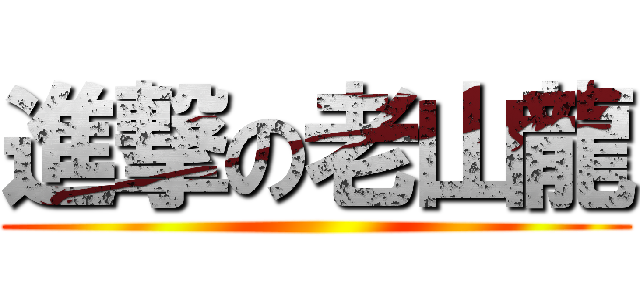 進撃の老山龍